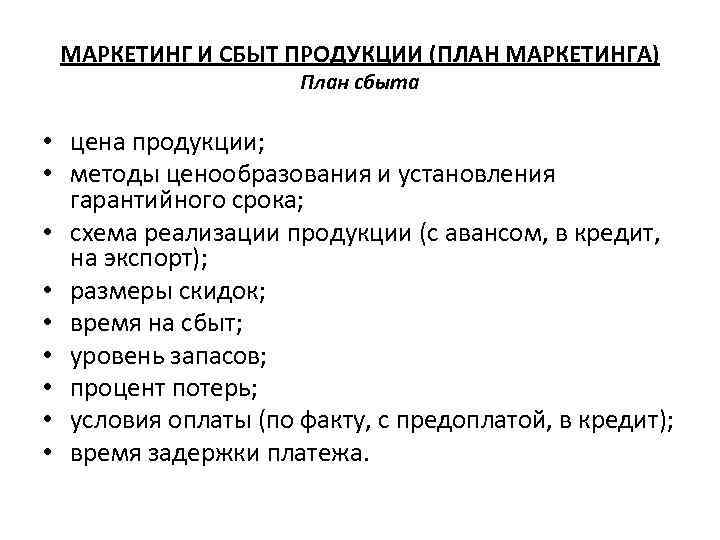 МАРКЕТИНГ И СБЫТ ПРОДУКЦИИ (ПЛАН МАРКЕТИНГА)
План сбыта

• цена продукции;
• методы ценообразования и установления гарантийного срока;
• схема реализации продукции (с авансом, в кредит, на экспорт);
• размеры скидок;
• время на сбыт;
• уровень запасов;
• процент потерь;
• условия оплаты (по факту, с предоплатой, в кредит);
• время задержки платежа.